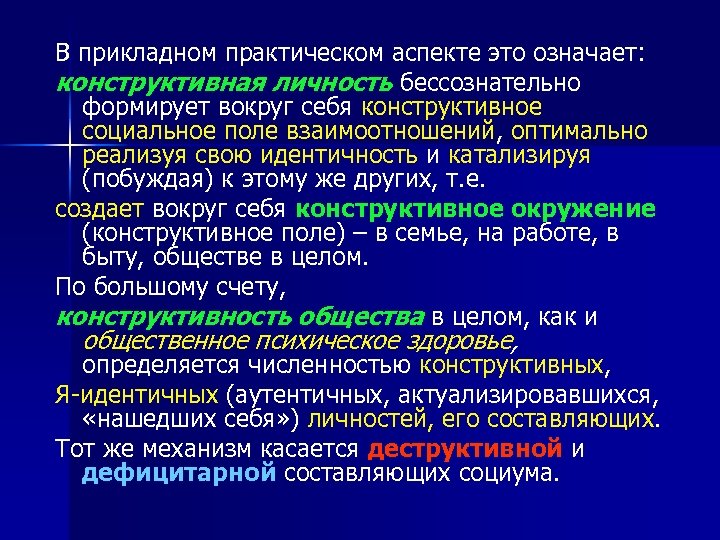 В прикладном практическом аспекте это означает: конструктивная личность бессознательно формирует вокруг себя конструктивное социальное поле взаимоотношений, оптимально реализуя свою идентичность и катализируя (побуждая) к этому же других, т.е.

создает вокруг себя конструктивное окружение (конструктивное поле) – в семье, на работе, в быту, обществе в целом.

По большому счету,

конструктивность общества в целом, как и общественное психическое здоровье, определяется численностью конструктивных,

Я-идентичных (аутентичных, актуализировавшихся, «нашедших себя») личностей, его составляющих.

Тот же механизм касается деструктивной и дефицитарной составляющих социума.